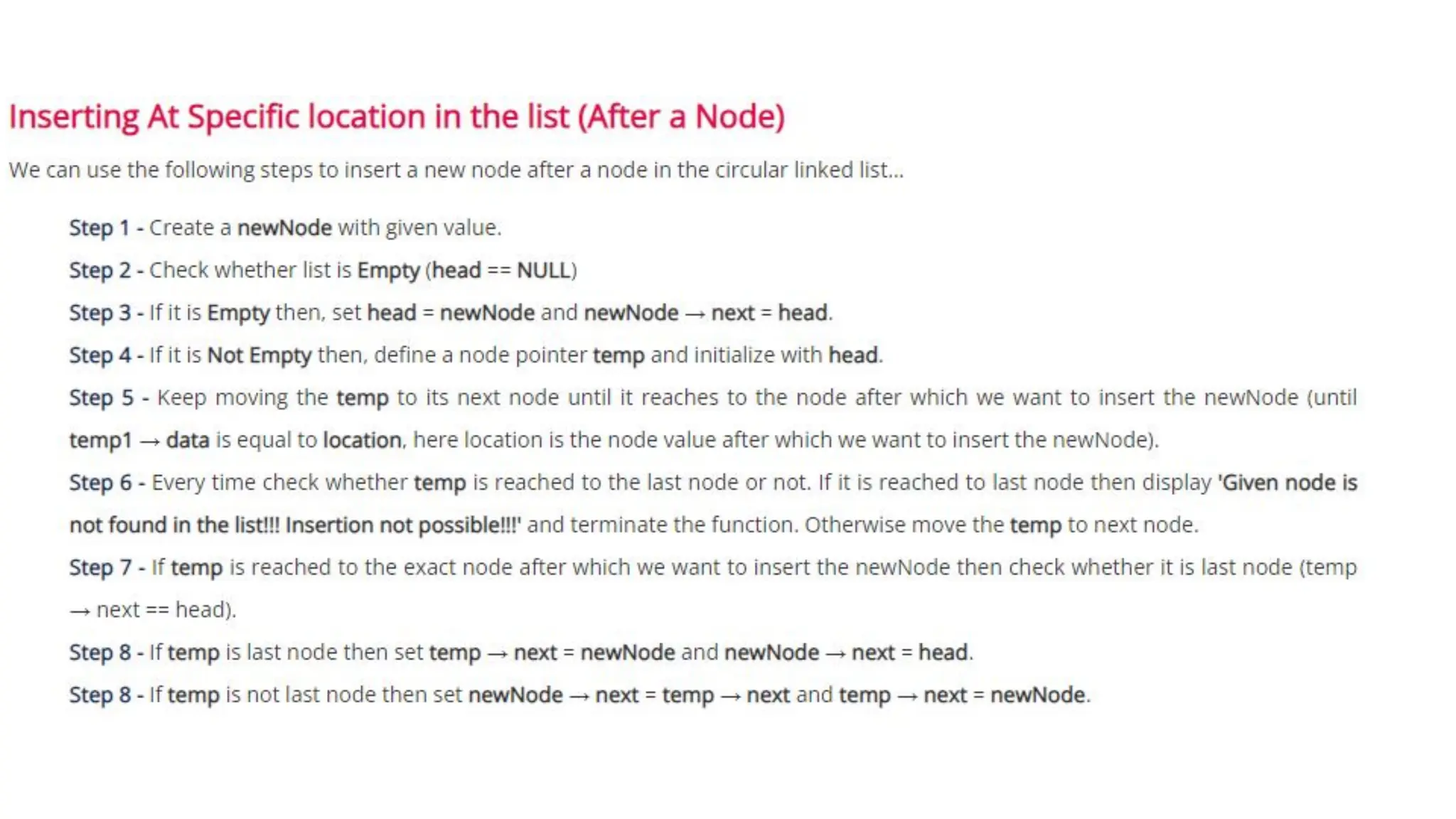 Inserting At Specific location in the list (After a Node)

We can use the following steps to insert a new node after a node in the circular linked list...

Step 1 - Create a newNode with given value.

Step 2 - Check whether list is Empty (head == NULL)

Step 3 - If it is Empty then, set head = newNode and newNode → next = head.

Step 4 - If it is Not Empty then, define a node pointer temp and initialize with head.

Step 5 - Keep moving the temp to its next node until it reaches to the node after which we want to insert the newNode (until temp1 → data is equal to location, here location is the node value after which we want to insert the newNode).

Step 6 - Every time check whether temp is reached to the last node or not. If it is reached to last node then display 'Given node is not found in the list!!! Insertion not possible!!!' and terminate the function. Otherwise move the temp to next node.

Step 7 - If temp is reached to the exact node after which we want to insert the newNode then check whether it is last node (temp → next == head).

Step 8 - If temp is last node then set temp → next = newNode and newNode → next = head.

Step 8 - If temp is not last node then set newNode → next = temp → next and temp → next = newNode.